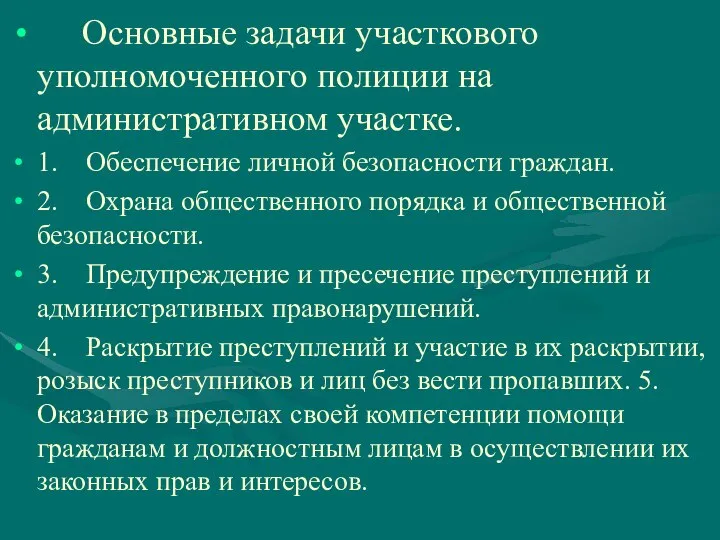 • Основные задачи участкового уполномоченного полиции на административном участке.

• 1. Обеспечение личной безопасности граждан.

• 2. Охрана общественного порядка и общественной безопасности.

• 3. Предупреждение и пресечение преступлений и административных правонарушений.

• 4. Раскрытие преступлений и участие в их раскрытии, розыск преступников и лиц без вести пропавших. 5. Оказание в пределах своей компетенции помощи гражданам и должностным лицам в осуществлении их законных прав и интересов.